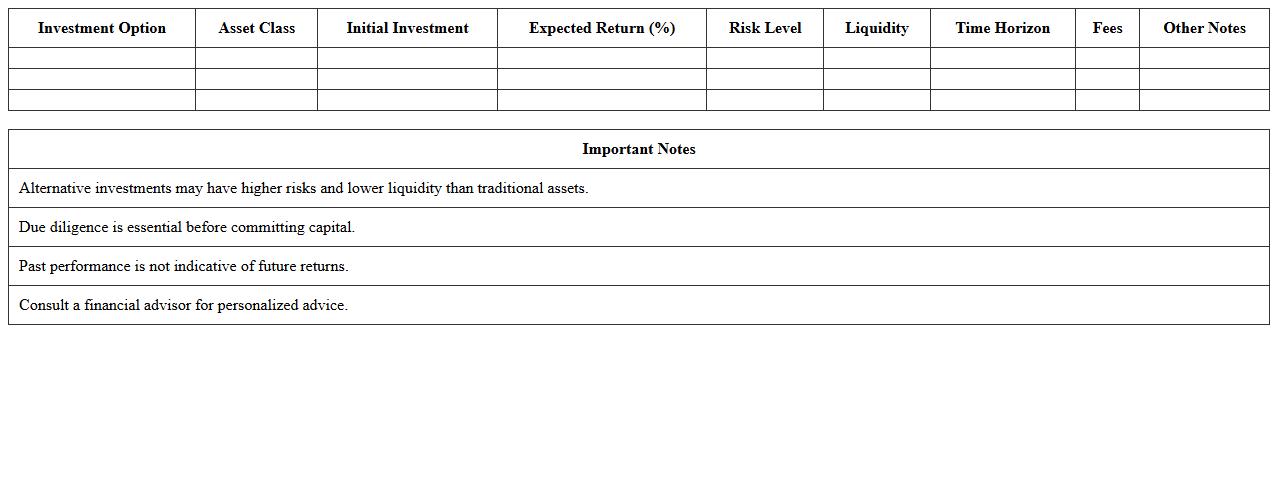 | Investment Option | Asset Class | Initial Investment | Expected Return (%) | Risk Level | Liquidity | Time Horizon | Fees | Other Notes |
|---|---|---|---|---|---|---|---|---|
| | | | | | | | | |
| | | | | | | | | |
| | | | | | | | | |

| Important Notes |
|---|
| Alternative investments may have higher risks and lower liquidity than traditional assets. |
| Due diligence is essential before committing capital. |
| Past performance is not indicative of future returns. |
| Consult a financial advisor for personalized advice. |